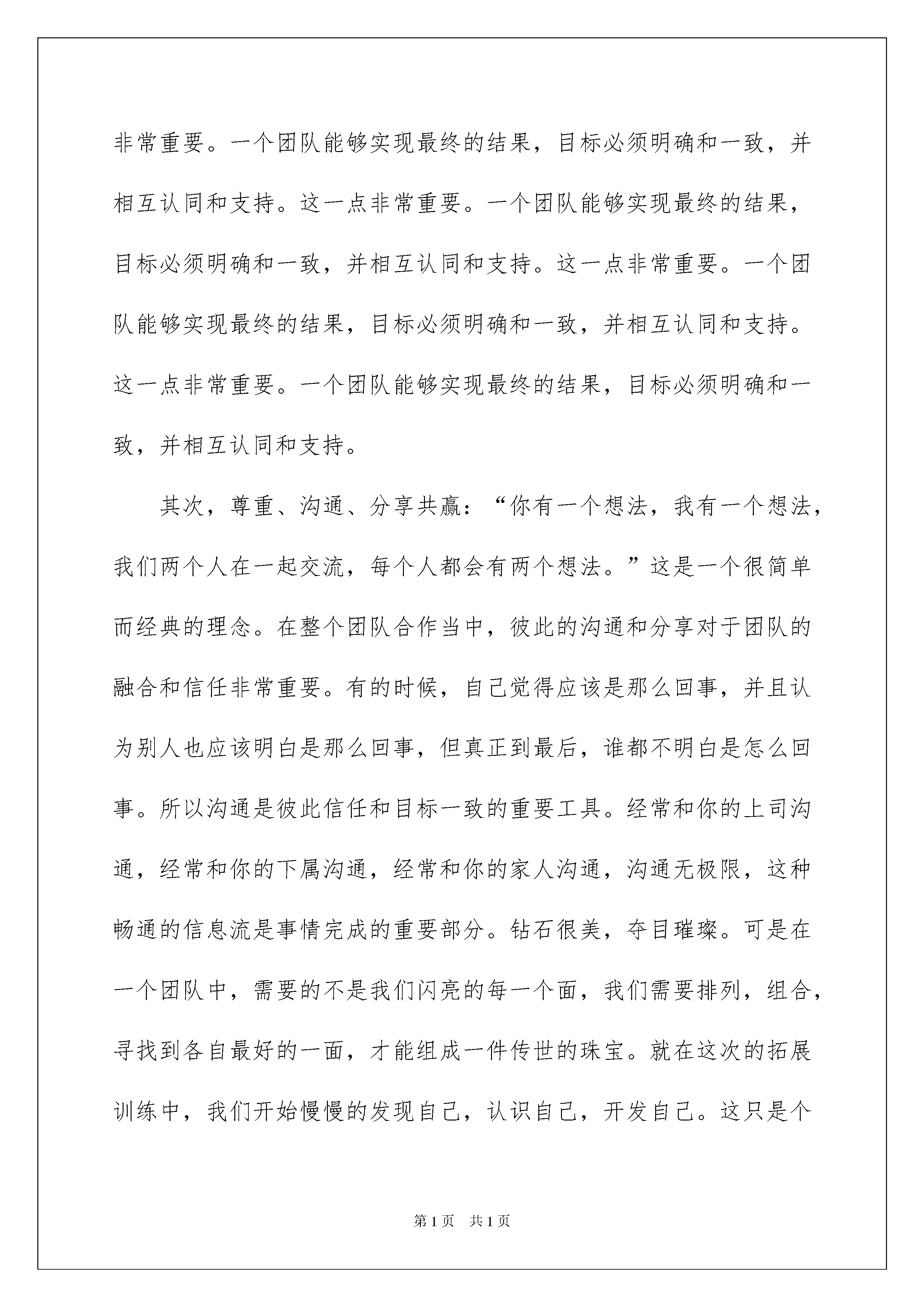 非常重要。一个团队能够实现最终的结果，目标必须明确和一致，并相互认同和支持。这一点非常重要。一个团队能够实现最终的结果，目标必须明确和一致，并相互认同和支持。这一点非常重要。一个团队能够实现最终的结果，目标必须明确和一致，并相互认同和支持。这一点非常重要。一个团队能够实现最终的结果，目标必须明确和一致，并相互认同和支持。

其次，尊重、沟通、分享共赢：“你有一个想法，我有一个想法，我们两个人在一起交流，每个人都会有两个想法。”这是一个很简单而经典的理念。在整个团队合作当中，彼此的沟通和分享对于团队的融合和信任非常重要。有的时候，自己觉得应该是那么回事，并且认为别人也应该明白是那么回事，但真正到最后，谁都不明白是怎么回事。所以沟通是彼此信任和目标一致的重要工具。经常和你的上司沟通，经常和你的下属沟通，经常和你的家人沟通，沟通无极限，这种畅通的信息流是事情完成的重要部分。钻石很美，夺目璀璨。可是在一个团队中，需要的不是我们闪亮的每一个面，我们需要排列，组合，寻找到各自最好的一面，才能组成一件传世的珠宝。就在这次的拓展训练中，我们开始慢慢的发现自己，认识自己，开发自己。这只是个

第1页　共1页